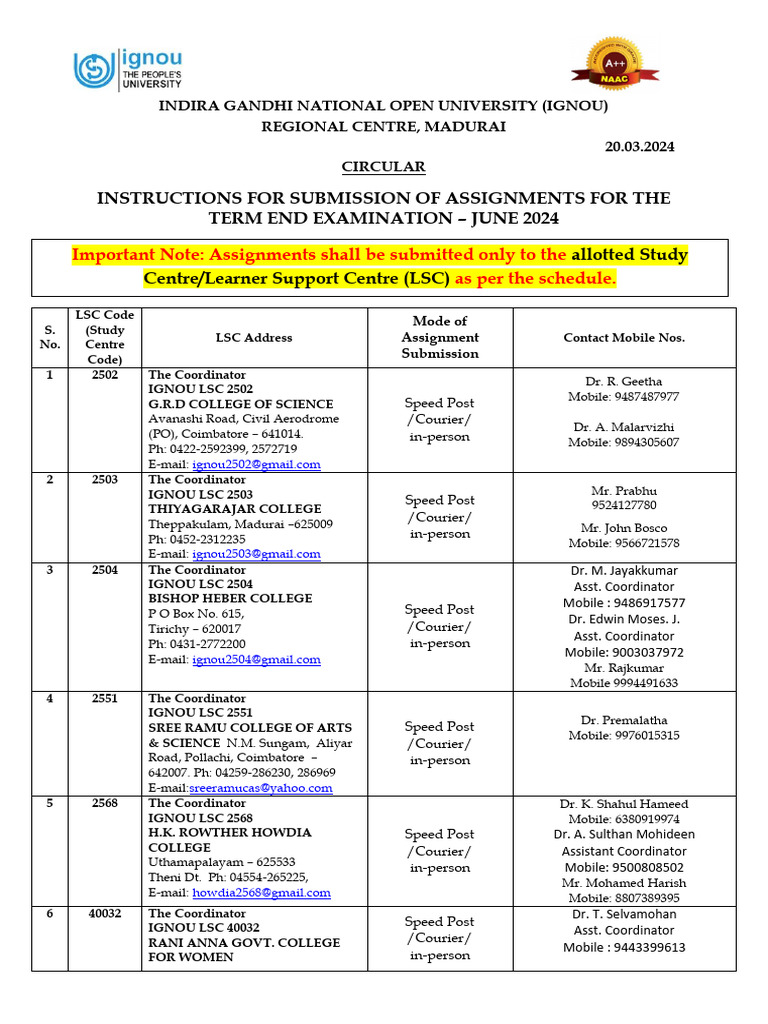 ignou
THE PEOPLE'S UNIVERSITY

A++
NAAC

INDIRA GANDHI NATIONAL OPEN UNIVERSITY (IGNOU)
REGIONAL CENTRE, MADURAI

20.03.2024

CIRCULAR

INSTRUCTIONS FOR SUBMISSION OF ASSIGNMENTS FOR THE TERM END EXAMINATION – JUNE 2024

Important Note: Assignments shall be submitted only to the allotted Study Centre/Learner Support Centre (LSC) as per the schedule.

| S. No. | LSC Code (Study Centre Code) | LSC Address | Mode of Assignment Submission | Contact Mobile Nos. |
|---|---|---|---|---|
| 1 | 2502 | The Coordinator IGNOU LSC 2502 G.R.D COLLEGE OF SCIENCE Avanashi Road, Civil Aerodrome (PO), Coimbatore – 641014. Ph: 0422-2592399, 2572719 E-mail: ignou2502@gmail.com | Speed Post /Courier/ in-person | Dr. R. Geetha Mobile: 9487487977 Dr. A. Malarvizhi Mobile: 9894305607 |
| 2 | 2503 | The Coordinator IGNOU LSC 2503 THIYAGARAJAR COLLEGE Theppakulam, Madurai –625009 Ph: 0452-2312235 E-mail: ignou2503@gmail.com | Speed Post /Courier/ in-person | Mr. Prabhu 9524127780 Mr. John Bosco Mobile: 9566721578 |
| 3 | 2504 | The Coordinator IGNOU LSC 2504 BISHOP HEBER COLLEGE P O Box No. 615, Tirichy – 620017 Ph: 0431-2772200 E-mail: ignou2504@gmail.com | Speed Post /Courier/ in-person | Dr. M. Jayakkumar Asst. Coordinator Mobile : 9486917577 Dr. Edwin Moses. J. Asst. Coordinator Mobile: 9003037972 Mr. Rajkumar Mobile 9994491633 |
| 4 | 2551 | The Coordinator IGNOU LSC 2551 SREE RAMU COLLEGE OF ARTS & SCIENCE N.M. Sungam, Aliyar Road, Pollachi, Coimbatore – 642007. Ph: 04259-286230, 286969 E-mail:sreeramucas@yahoo.com | Speed Post /Courier/ in-person | Dr. Premalatha Mobile: 9976015315 |
| 5 | 2568 | The Coordinator IGNOU LSC 2568 H.K. ROWTHER HOWDIA COLLEGE Uthamapalayam – 625533 Theni Dt. Ph: 04554-265225, E-mail: howdia2568@gmail.com | Speed Post /Courier/ in-person | Dr. K. Shahul Hameed Mobile: 6380919974 Dr. A. Sulthan Mohideen Assistant Coordinator Mobile: 9500808502 Mr. Mohamed Harish Mobile: 8807389395 |
| 6 | 40032 | The Coordinator IGNOU LSC 40032 RANI ANNA GOVT. COLLEGE FOR WOMEN | Speed Post /Courier/ in-person | Dr. T. Selvamohan Asst. Coordinator Mobile : 9443399613 |